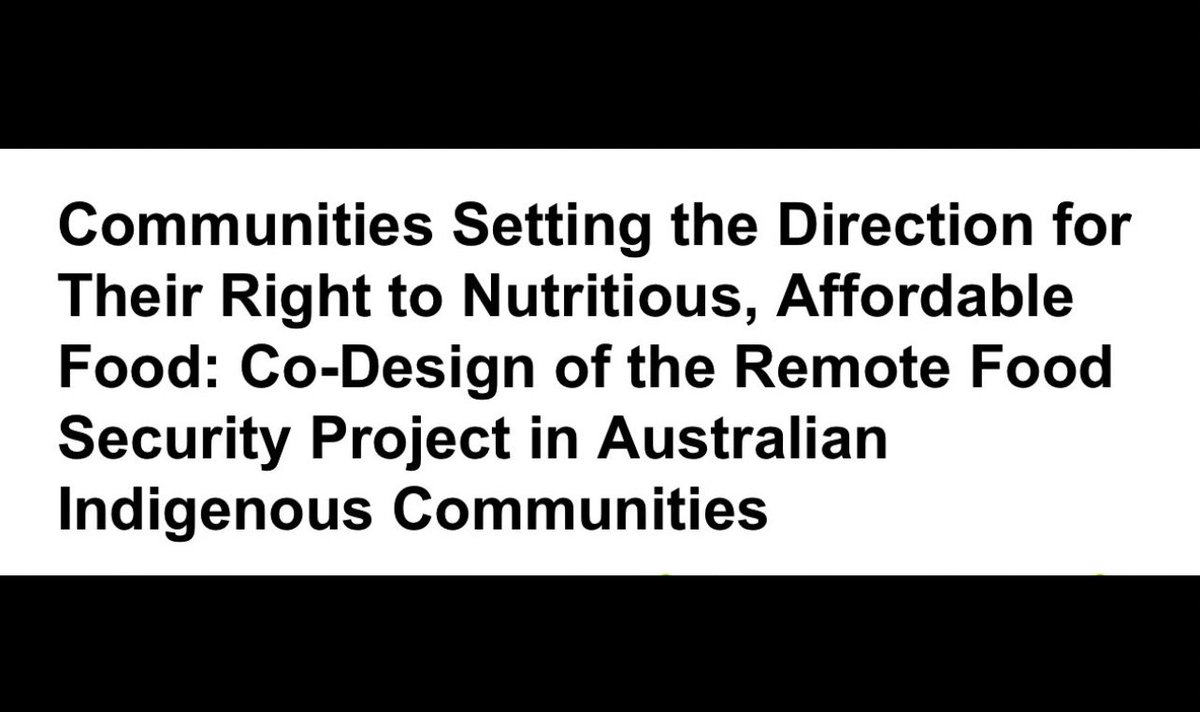 Communities Setting the Direction for Their Right to Nutritious, Affordable Food: Co-Design of the Remote Food Security Project in Australian Indigenous Communities